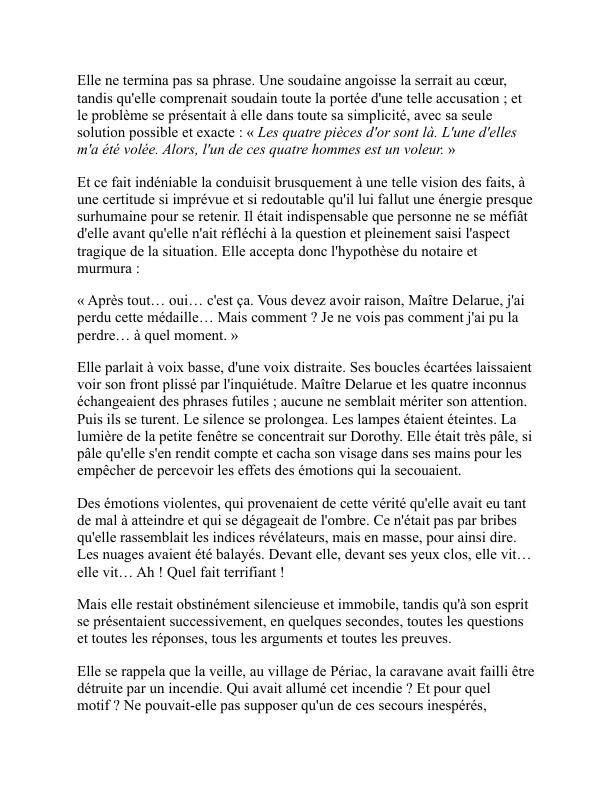 Elle ne termina pas sa phrase. Une soudaine angoisse la serrait au cœur, tandis qu'elle comprenait soudain toute la portée d'une telle accusation ; et le problème se présentait à elle dans toute sa simplicité, avec sa seule solution possible et exacte : « Les quatre pièces d'or sont là. L'une d'elles m'a été volée. Alors, l'un de ces quatre hommes est un voleur. »

Et ce fait indéniable la conduisit brusquement à une telle vision des faits, à une certitude si imprévue et si redoutable qu'il lui fallut une énergie presque surhumaine pour se retenir. Il était indispensable que personne ne se méfiât d'elle avant qu'elle n'ait réfléchi à la question et pleinement saisi l'aspect tragique de la situation. Elle accepta donc l'hypothèse du notaire et murmura :

« Après tout… oui… c'est ça. Vous devez avoir raison, Maître Delarue, j'ai perdu cette médaille… Mais comment ? Je ne vois pas comment j'ai pu la perdre… à quel moment. »

Elle parlait à voix basse, d'une voix distraite. Ses boucles écartées laissaient voir son front plissé par l'inquiétude. Maître Delarue et les quatre inconnus échangeaient des phrases futiles ; aucune ne semblait mériter son attention. Puis ils se turent. Le silence se prolongea. Les lampes étaient éteintes. La lumière de la petite fenêtre se concentrait sur Dorothy. Elle était très pâle, si pâle qu'elle s'en rendit compte et cacha son visage dans ses mains pour les empêcher de percevoir les effets des émotions qui la secouaient.

Des émotions violentes, qui provenaient de cette vérité qu'elle avait eu tant de mal à atteindre et qui se dégageait de l'ombre. Ce n'était pas par bribes qu'elle rassemblait les indices révélateurs, mais en masse, pour ainsi dire. Les nuages avaient été balayés. Devant elle, devant ses yeux clos, elle vit… elle vit… Ah ! Quel fait terrifiant !

Mais elle restait obstinément silencieuse et immobile, tandis qu'à son esprit se présentaient successivement, en quelques secondes, toutes les questions et toutes les réponses, tous les arguments et toutes les preuves.

Elle se rappela que la veille, au village de Périac, la caravane avait failli être détruite par un incendie. Qui avait allumé cet incendie ? Et pour quel motif ? Ne pouvait-elle pas supposer qu'un de ces secours inespérés,